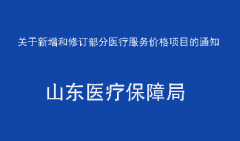 关于新增和修订部分医疗服务价格项目的通知

山东医疗保障局